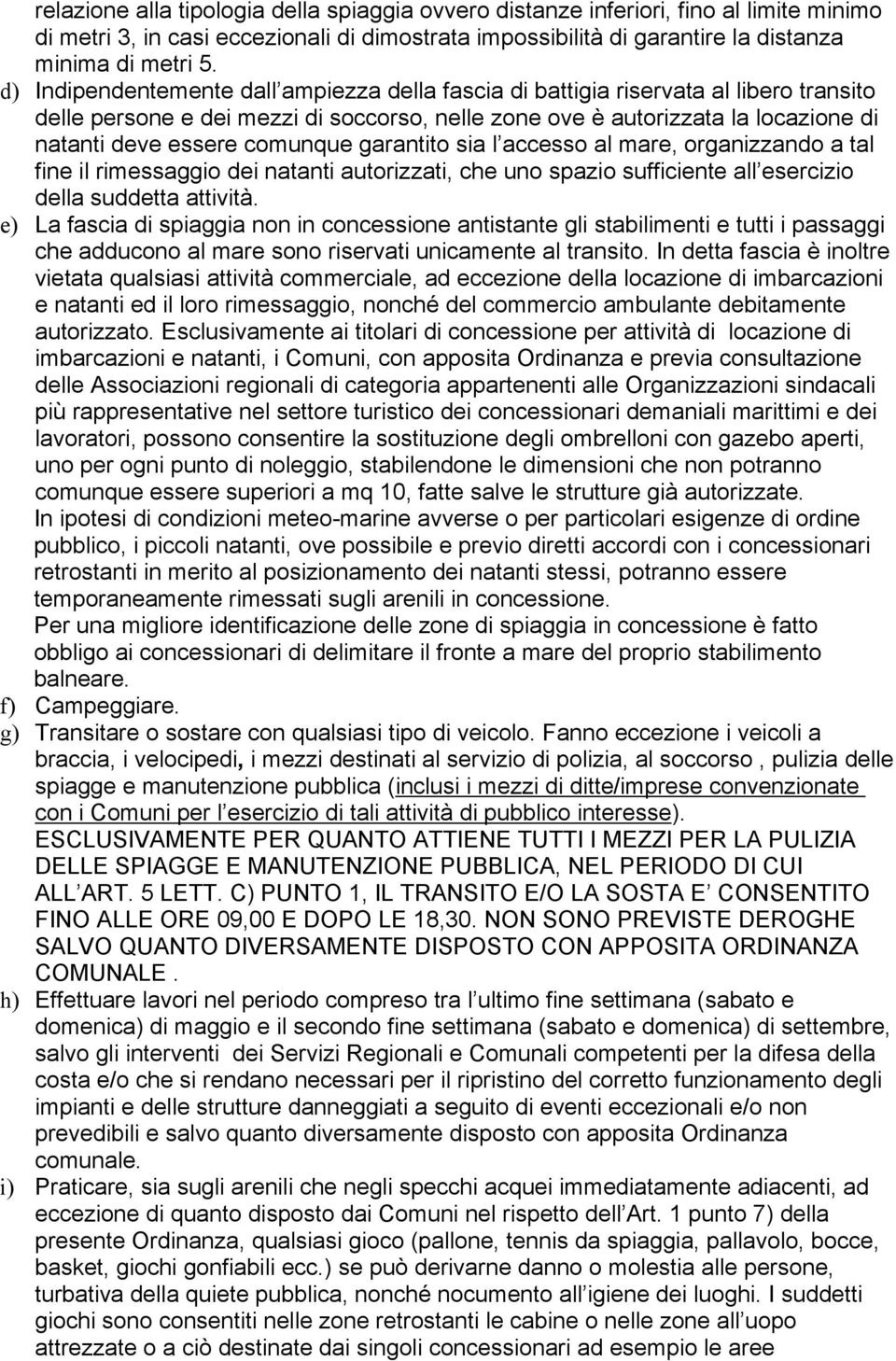 relazione alla tipologia della spiaggia ovvero distanze inferiori, fino al limite minimo di metri 3, in casi eccezionali di dimostrata impossibilità di garantire la distanza minima di metri 5.

d) Indipendentemente dall ampiezza della fascia di battigia riservata al libero transito delle persone e dei mezzi di soccorso, nelle zone ove è autorizzata la locazione di natanti deve essere comunque garantito sia l accesso al mare, organizzando a tal fine il rimessaggio dei natanti autorizzati, che uno spazio sufficiente all esercizio della suddetta attività.

e) La fascia di spiaggia non in concessione antistante gli stabilimenti e tutti i passaggi che adducono al mare sono riservati unicamente al transito. In detta fascia è inoltre vietata qualsiasi attività commerciale, ad eccezione della locazione di imbarcazioni e natanti ed il loro rimessaggio, nonché del commercio ambulante debitamente autorizzato. Esclusivamente ai titolari di concessione per attività di locazione di imbarcazioni e natanti, i Comuni, con apposita Ordinanza e previa consultazione delle Associazioni regionali di categoria appartenenti alle Organizzazioni sindacali più rappresentative nel settore turistico dei concessionari demaniali marittimi e dei lavoratori, possono consentire la sostituzione degli ombrelloni con gazebo aperti, uno per ogni punto di noleggio, stabilendone le dimensioni che non potranno comunque essere superiori a mq 10, fatte salve le strutture già autorizzate.
In ipotesi di condizioni meteo-marine avverse o per particolari esigenze di ordine pubblico, i piccoli natanti, ove possibile e previo diretti accordi con i concessionari retrostanti in merito al posizionamento dei natanti stessi, potranno essere temporaneamente rimessati sugli arenili in concessione.
Per una migliore identificazione delle zone di spiaggia in concessione è fatto obbligo ai concessionari di delimitare il fronte a mare del proprio stabilimento balneare.

f) Campeggiare.

g) Transitare o sostare con qualsiasi tipo di veicolo. Fanno eccezione i veicoli a braccia, i velocipedi, i mezzi destinati al servizio di polizia, al soccorso , pulizia delle spiagge e manutenzione pubblica (inclusi i mezzi di ditte/imprese convenzionate con i Comuni per l esercizio di tali attività di pubblico interesse).
ESCLUSIVAMENTE PER QUANTO ATTIENE TUTTI I MEZZI PER LA PULIZIA DELLE SPIAGGE E MANUTENZIONE PUBBLICA, NEL PERIODO DI CUI ALL ART. 5 LETT. C) PUNTO 1, IL TRANSITO E/O LA SOSTA E CONSENTITO FINO ALLE ORE 09,00 E DOPO LE 18,30. NON SONO PREVISTE DEROGHE SALVO QUANTO DIVERSAMENTE DISPOSTO CON APPOSITA ORDINANZA COMUNALE .

h) Effettuare lavori nel periodo compreso tra l ultimo fine settimana (sabato e domenica) di maggio e il secondo fine settimana (sabato e domenica) di settembre, salvo gli interventi dei Servizi Regionali e Comunali competenti per la difesa della costa e/o che si rendano necessari per il ripristino del corretto funzionamento degli impianti e delle strutture danneggiati a seguito di eventi eccezionali e/o non prevedibili e salvo quanto diversamente disposto con apposita Ordinanza comunale.

i) Praticare, sia sugli arenili che negli specchi acquei immediatamente adiacenti, ad eccezione di quanto disposto dai Comuni nel rispetto dell Art. 1 punto 7) della presente Ordinanza, qualsiasi gioco (pallone, tennis da spiaggia, pallavolo, bocce, basket, giochi gonfiabili ecc.) se può derivarne danno o molestia alle persone, turbativa della quiete pubblica, nonché nocumento all igiene dei luoghi. I suddetti giochi sono consentiti nelle zone retrostanti le cabine o nelle zone all uopo attrezzate o a ciò destinate dai singoli concessionari ad esempio le aree